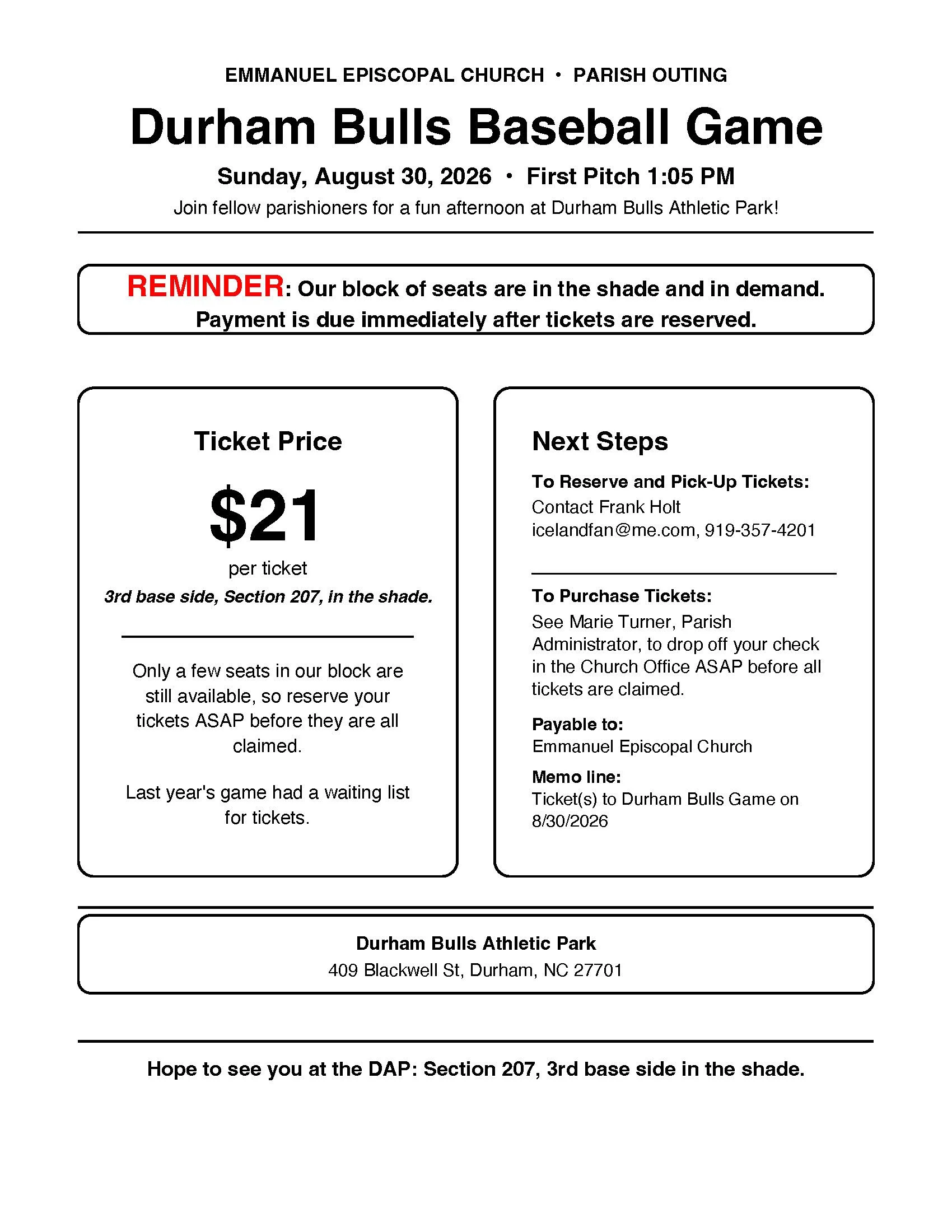 EMMANUEL EPISCOPAL CHURCH • PARISH OUTING

Durham Bulls Baseball Game

Sunday, August 30, 2026 • First Pitch 1:05 PM

Join fellow parishioners for a fun afternoon at Durham Bulls Athletic Park!

REMINDER: Our block of seats are in the shade and in demand. Payment is due immediately after tickets are reserved.

Ticket Price

$21

per ticket

3rd base side, Section 207, in the shade.

Only a few seats in our block are still available, so reserve your tickets ASAP before they are all claimed.

Last year's game had a waiting list for tickets.

Next Steps

To Reserve and Pick-Up Tickets:
Contact Frank Holt
icelandfan@me.com, 919-357-4201

To Purchase Tickets:
See Marie Turner, Parish Administrator, to drop off your check in the Church Office ASAP before all tickets are claimed.

Payable to:
Emmanuel Episcopal Church

Memo line:
Ticket(s) to Durham Bulls Game on 8/30/2026

Durham Bulls Athletic Park
409 Blackwell St, Durham, NC 27701

Hope to see you at the DAP: Section 207, 3rd base side in the shade.